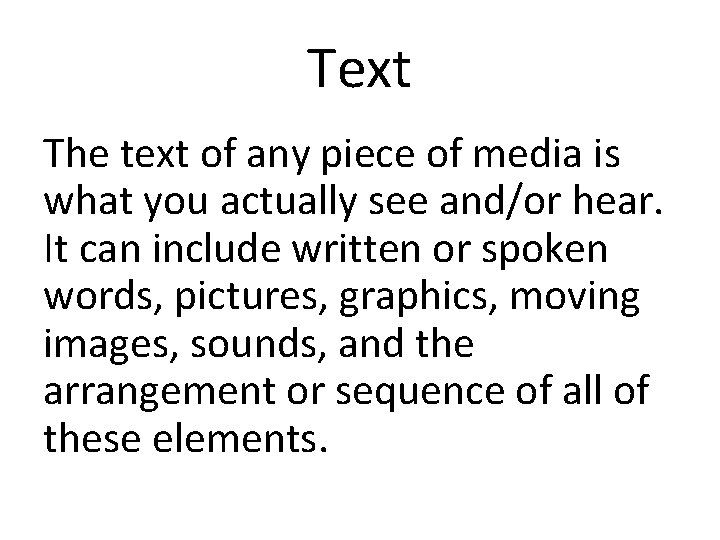 Text

The text of any piece of media is what you actually see and/or hear. It can include written or spoken words, pictures, graphics, moving images, sounds, and the arrangement or sequence of all of these elements.